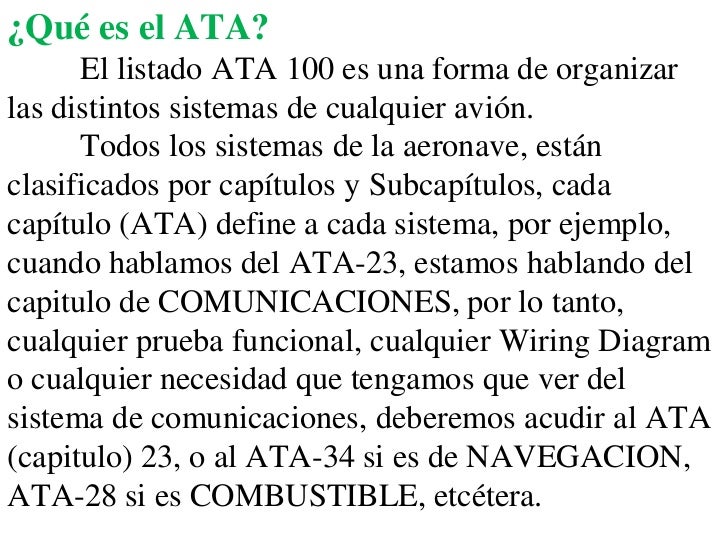 ¿Qué es el ATA?

El listado ATA 100 es una forma de organizar las distintos sistemas de cualquier avión.

Todos los sistemas de la aeronave, están clasificados por capítulos y Subcapítulos, cada capítulo (ATA) define a cada sistema, por ejemplo, cuando hablamos del ATA-23, estamos hablando del capitulo de COMUNICACIONES, por lo tanto, cualquier prueba funcional, cualquier Wiring Diagram o cualquier necesidad que tengamos que ver del sistema de comunicaciones, deberemos acudir al ATA (capitulo) 23, o al ATA-34 si es de NAVEGACION, ATA-28 si es COMBUSTIBLE, etcétera.